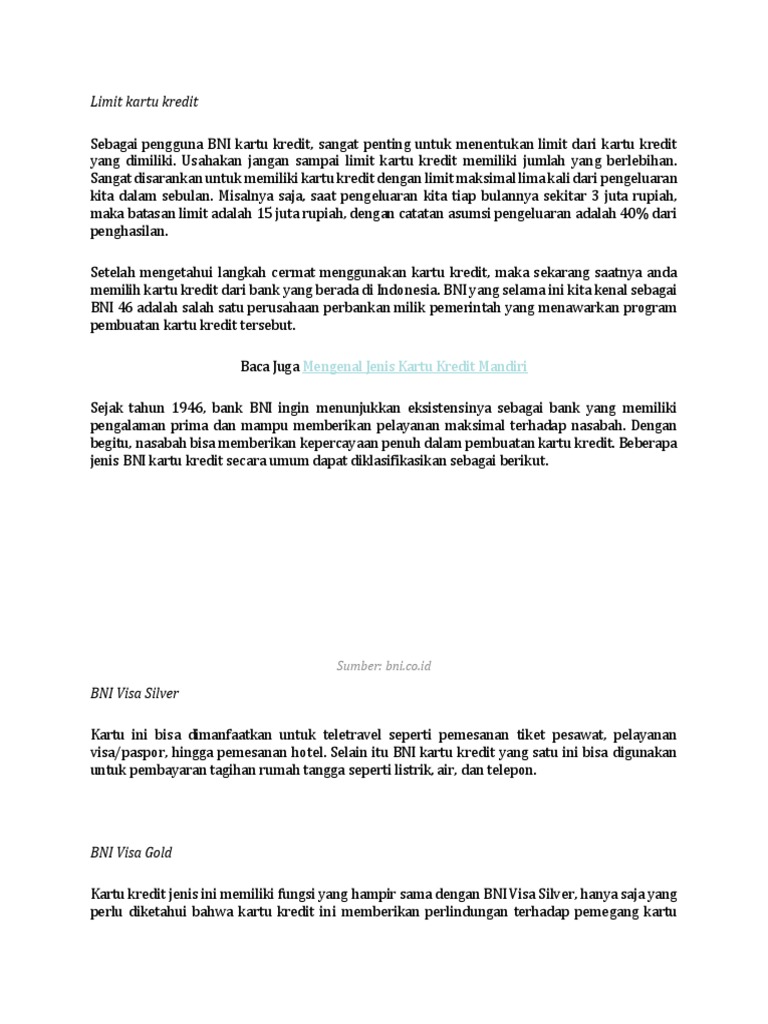 Limit kartu kredit

Sebagai pengguna BNI kartu kredit, sangat penting untuk menentukan limit dari kartu kredit yang dimiliki. Usahakan jangan sampai limit kartu kredit memiliki jumlah yang berlebihan. Sangat disarankan untuk memiliki kartu kredit dengan limit maksimal lima kali dari pengeluaran kita dalam sebulan. Misalnya saja, saat pengeluaran kita tiap bulannya sekitar 3 juta rupiah, maka batasan limit adalah 15 juta rupiah, dengan catatan asumsi pengeluaran adalah 40% dari penghasilan.

Setelah mengetahui langkah cermat menggunakan kartu kredit, maka sekarang saatnya anda memilih kartu kredit dari bank yang berada di Indonesia. BNI yang selama ini kita kenal sebagai BNI 46 adalah salah satu perusahaan perbankan milik pemerintah yang menawarkan program pembuatan kartu kredit tersebut.

Baca Juga Mengenal Jenis Kartu Kredit Mandiri

Sejak tahun 1946, bank BNI ingin menunjukkan eksistensinya sebagai bank yang memiliki pengalaman prima dan mampu memberikan pelayanan maksimal terhadap nasabah. Dengan begitu, nasabah bisa memberikan kepercayaan penuh dalam pembuatan kartu kredit. Beberapa jenis BNI kartu kredit secara umum dapat diklasifikasikan sebagai berikut.

Sumber: bni.co.id

BNI Visa Silver

Kartu ini bisa dimanfaatkan untuk teletravel seperti pemesanan tiket pesawat, pelayanan visa/paspor, hingga pemesanan hotel. Selain itu BNI kartu kredit yang satu ini bisa digunakan untuk pembayaran tagihan rumah tangga seperti listrik, air, dan telepon.

BNI Visa Gold

Kartu kredit jenis ini memiliki fungsi yang hampir sama dengan BNI Visa Silver, hanya saja yang perlu diketahui bahwa kartu kredit ini memberikan perlindungan terhadap pemegang kartu